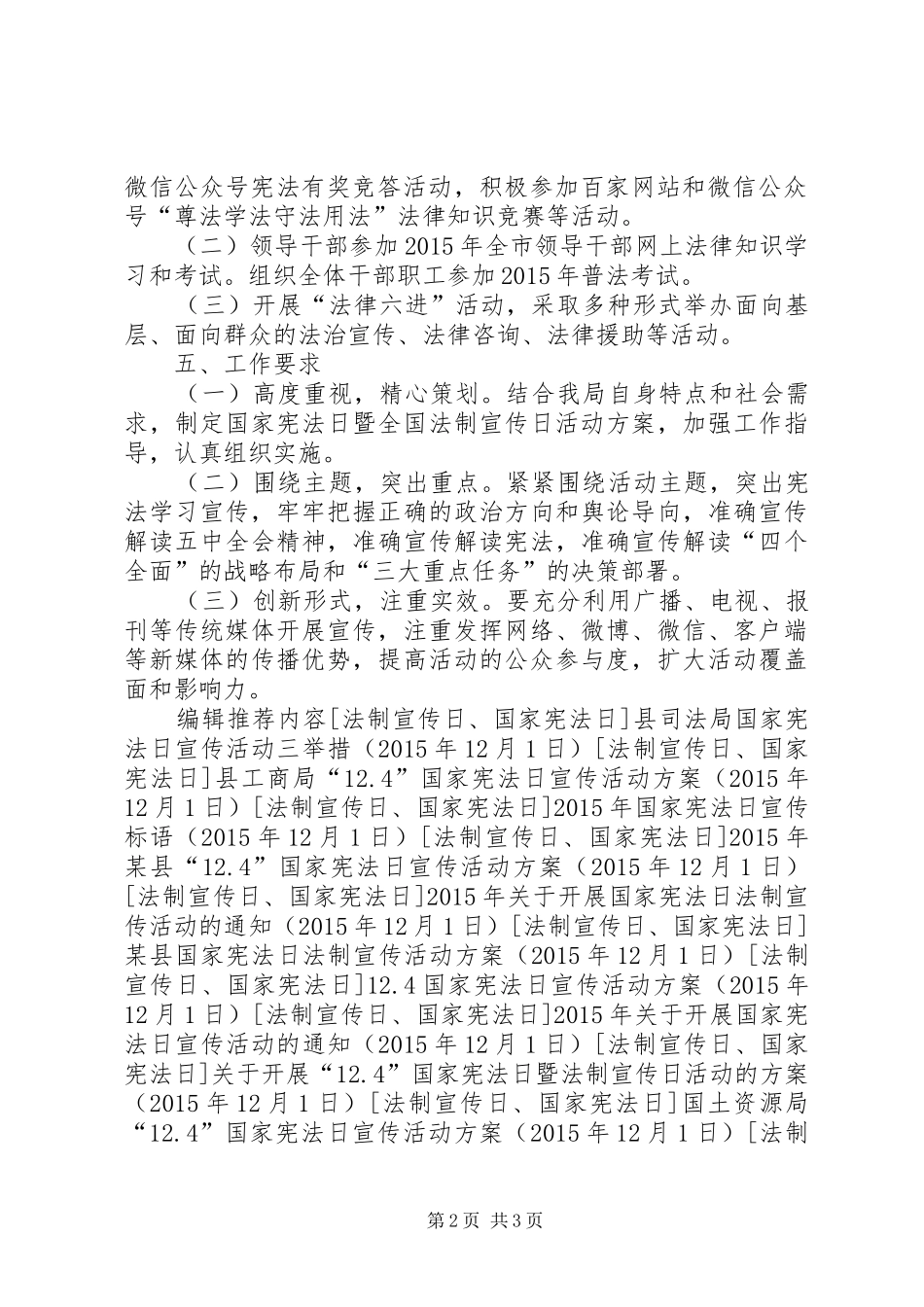 微信公众号宪法有奖竞答活动，积极参加百家网站和微信公众号“尊法学法守法用法”法律知识竞赛等活动。

（二）领导干部参加2015年全市领导干部网上法律知识学习和考试。组织全体干部职工参加2015年普法考试。

（三）开展“法律六进”活动，采取多种形式举办面向基层、面向群众的法治宣传、法律咨询、法律援助等活动。

五、工作要求

（一）高度重视，精心策划。结合我局自身特点和社会需求，制定国家宪法日暨全国法制宣传日活动方案，加强工作指导，认真组织实施。

（二）围绕主题，突出重点。紧紧围绕活动主题，突出宪法学习宣传，牢牢把握正确的政治方向和舆论导向，准确宣传解读五中全会精神，准确宣传解读宪法，准确宣传解读“四个全面”的战略布局和“三大重点任务”的决策部署。

（三）创新形式，注重实效。要充分利用广播、电视、报刊等传统媒体开展宣传，注重发挥网络、微博、微信、客户端等新媒体的传播优势，提高活动的公众参与度，扩大活动覆盖面和影响力。

编辑推荐内容[法制宣传日、国家宪法日]县司法局国家宪法日宣传活动三举措（2015年12月1日）[法制宣传日、国家宪法日]县工商局“12.4”国家宪法日宣传活动方案（2015年12月1日）[法制宣传日、国家宪法日]2015年国家宪法日宣传标语（2015年12月1日）[法制宣传日、国家宪法日]2015年某县“12.4”国家宪法日宣传活动方案（2015年12月1日）[法制宣传日、国家宪法日]2015年关于开展国家宪法日法制宣传活动的通知（2015年12月1日）[法制宣传日、国家宪法日]某县国家宪法日法制宣传活动方案（2015年12月1日）[法制宣传日、国家宪法日]12.4国家宪法日宣传活动方案（2015年12月1日）[法制宣传日、国家宪法日]2015年关于开展国家宪法日宣传活动的通知（2015年12月1日）[法制宣传日、国家宪法日]关于开展“12.4”国家宪法日暨法制宣传日活动的方案（2015年12月1日）[法制宣传日、国家宪法日]国土资源局“12.4”国家宪法日宣传活动方案（2015年12月1日）[法制

第2页 共3页